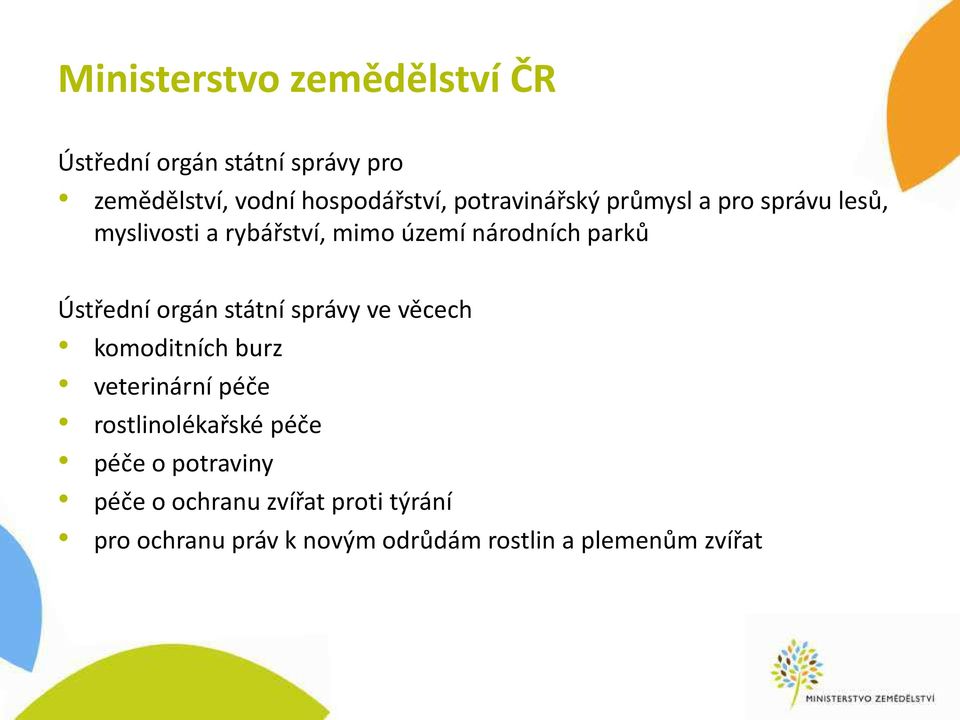 Ministerstvo zemědělství ČR

Ústřední orgán státní správy pro

• zemědělství, vodní hospodářství, potravinářský průmysl a pro správu lesů, myslivosti a rybářství, mimo území národních parků

Ústřední orgán státní správy ve věcech

• komoditních burz
• veterinární péče
• rostlinolékařské péče
• péče o potraviny
• péče o ochranu zvířat proti týrání
• pro ochranu práv k novým odrůdám rostlin a plemenům zvířat

MINISTERSTVO ZEMĚDĚLSTVÍ